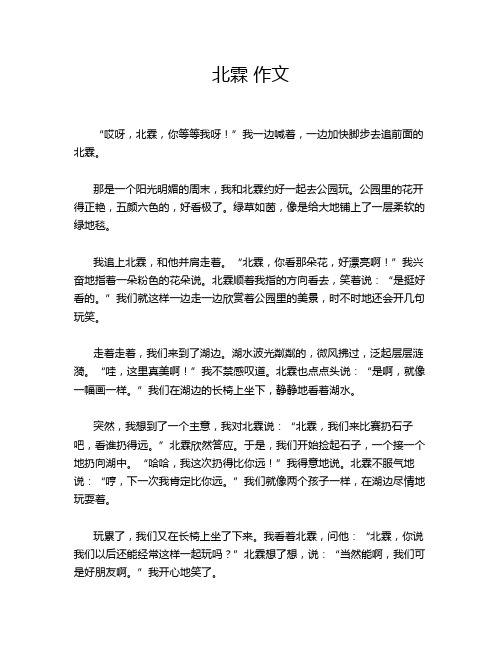 北霖 作文

“哎呀，北霖，你等等我呀！”我一边喊着，一边加快脚步去追前面的北霖。

那是一个阳光明媚的周末，我和北霖约好一起去公园玩。公园里的花开得正艳，五颜六色的，好看极了。绿草如茵，像是给大地铺上了一层柔软的绿地毯。

我追上北霖，和他并肩走着。“北霖，你看那朵花，好漂亮啊！”我兴奋地指着一朵粉色的花朵说。北霖顺着我指的方向看去，笑着说：“是挺好看的。”我们就这样一边走一边欣赏着公园里的美景，时不时地还会开几句玩笑。

走着走着，我们来到了湖边。湖水波光粼粼的，微风拂过，泛起层层涟漪。“哇，这里真美啊！”我不禁感叹道。北霖也点点头说：“是啊，就像一幅画一样。”我们在湖边的长椅上坐下，静静地看着湖水。

突然，我想到了一个主意，我对北霖说：“北霖，我们来比赛扔石子吧，看谁扔得远。”北霖欣然答应。于是，我们开始捡起石子，一个接一个地扔向湖中。“哈哈，我这次扔得比你远！”我得意地说。北霖不服气地说：“哼，下一次我肯定比你远。”我们就像两个孩子一样，在湖边尽情地玩耍着。

玩累了，我们又在长椅上坐了下来。我看着北霖，问他：“北霖，你说我们以后还能经常这样一起玩吗？”北霖想了想，说：“当然能啊，我们可是好朋友啊。”我开心地笑了。